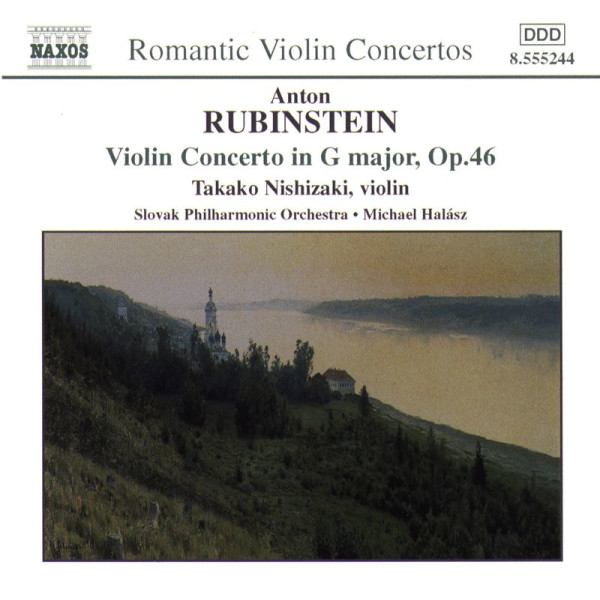 NAXOS

Romantic Violin Concertos

DDD
8.555244

Anton
RUBINSTEIN
Violin Concerto in G major, Op.46
Takako Nishizaki, violin
Slovak Philharmonic Orchestra • Michael Halász